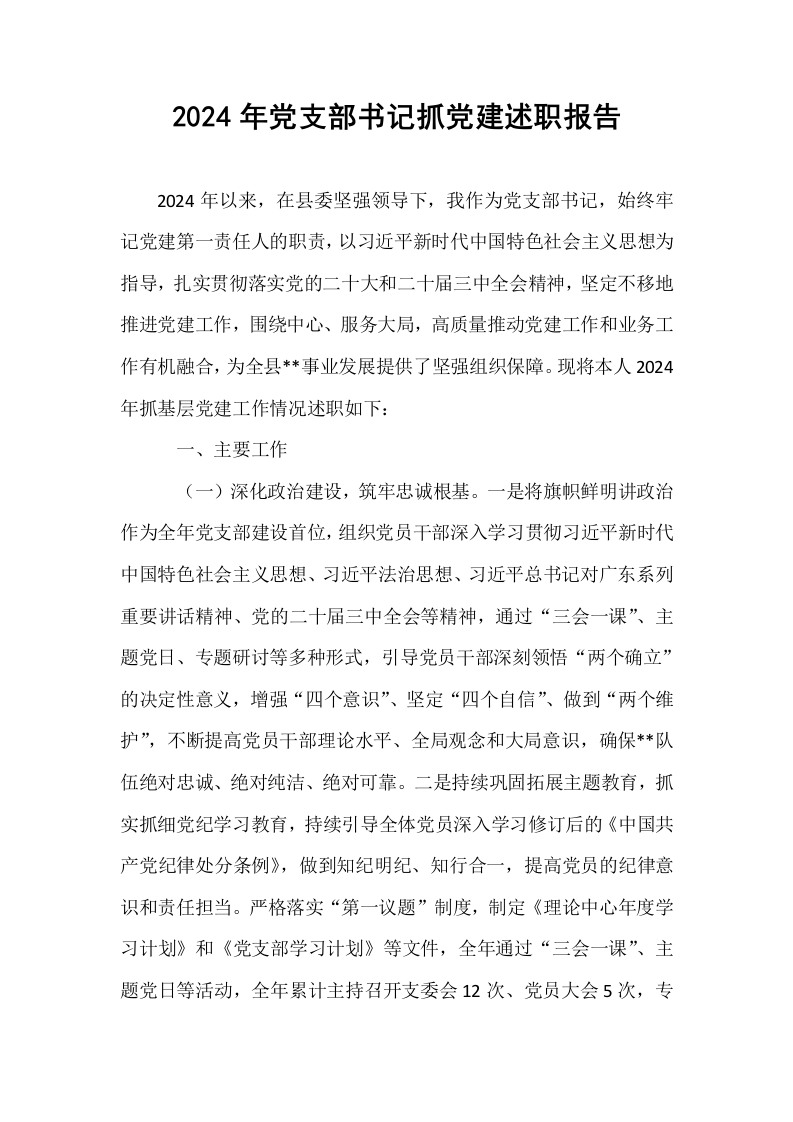 2024年党支部书记抓党建述职报告

2024年以来，在县委坚强领导下，我作为党支部书记，始终牢记党建第一责任人的职责，以习近平新时代中国特色社会主义思想为指导，扎实贯彻落实党的二十大和二十届三中全会精神，坚定不移地推进党建工作，围绕中心、服务大局，高质量推动党建工作和业务工作有机融合，为全县**事业发展提供了坚强组织保障。现将本人2024年抓基层党建工作情况述职如下：

一、主要工作

（一）深化政治建设，筑牢忠诚根基。一是将旗帜鲜明讲政治作为全年党支部建设首位，组织党员干部深入学习贯彻习近平新时代中国特色社会主义思想、习近平法治思想、习近平总书记对广东系列重要讲话精神、党的二十届三中全会等精神，通过“三会一课”、主题党日、专题研讨等多种形式，引导党员干部深刻领悟“两个确立”的决定性意义，增强“四个意识”、坚定“四个自信”、做到“两个维护”，不断提高党员干部理论水平、全局观念和大局意识，确保**队伍绝对忠诚、绝对纯洁、绝对可靠。二是持续巩固拓展主题教育，抓实抓细党纪学习教育，持续引导全体党员深入学习修订后的《中国共产党纪律处分条例》，做到知纪明纪、知行合一，提高党员的纪律意识和责任担当。严格落实“第一议题”制度，制定《理论中心年度学习计划》和《党支部学习计划》等文件，全年通过“三会一课”、主题党日等活动，全年累计主持召开支委会12次、党员大会5次，专